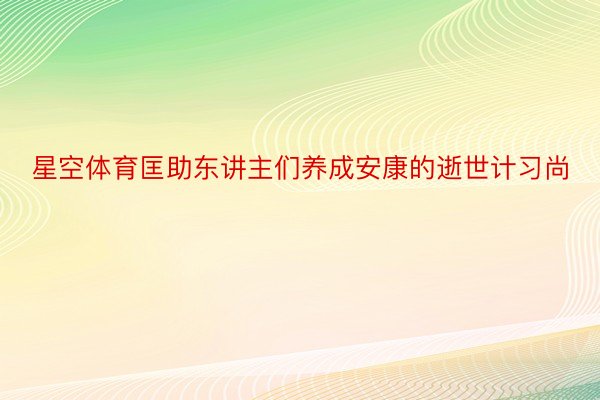 星空体育匡助东讲主们养成安康的逝世计习尚